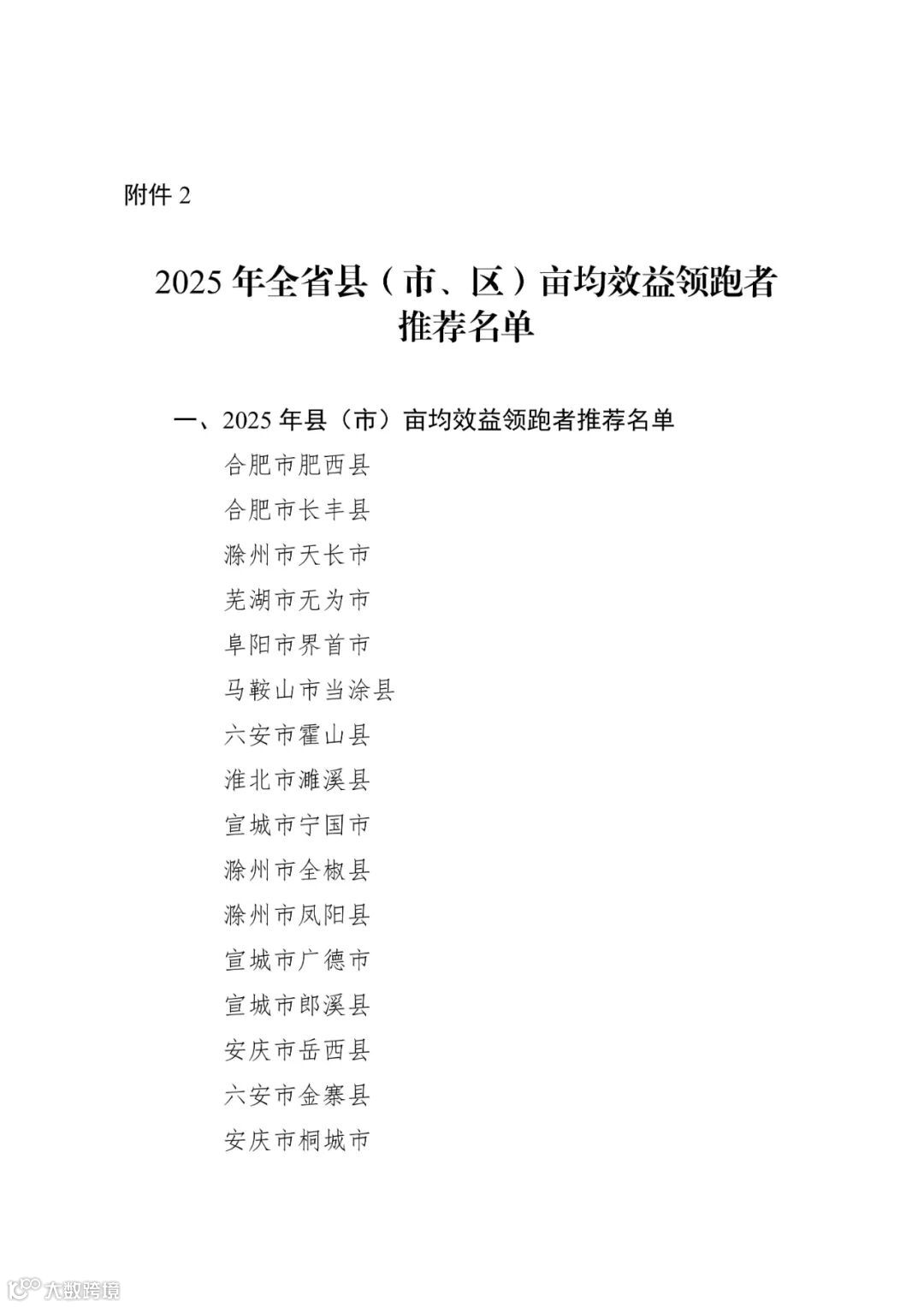 附件 2

2025 年全省县（市、区）亩均效益领跑者推荐名单

一、2025 年县（市）亩均效益领跑者推荐名单

合肥市肥西县

合肥市长丰县

滁州市天长市

芜湖市无为市

阜阳市界首市

马鞍山市当涂县

六安市霍山县

淮北市濉溪县

宣城市宁国市

滁州市全椒县

滁州市凤阳县

宣城市广德市

宣城市郎溪县

安庆市岳西县

六安市金寨县

安庆市桐城市

大数跨境